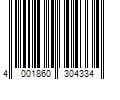 4 001860 304334